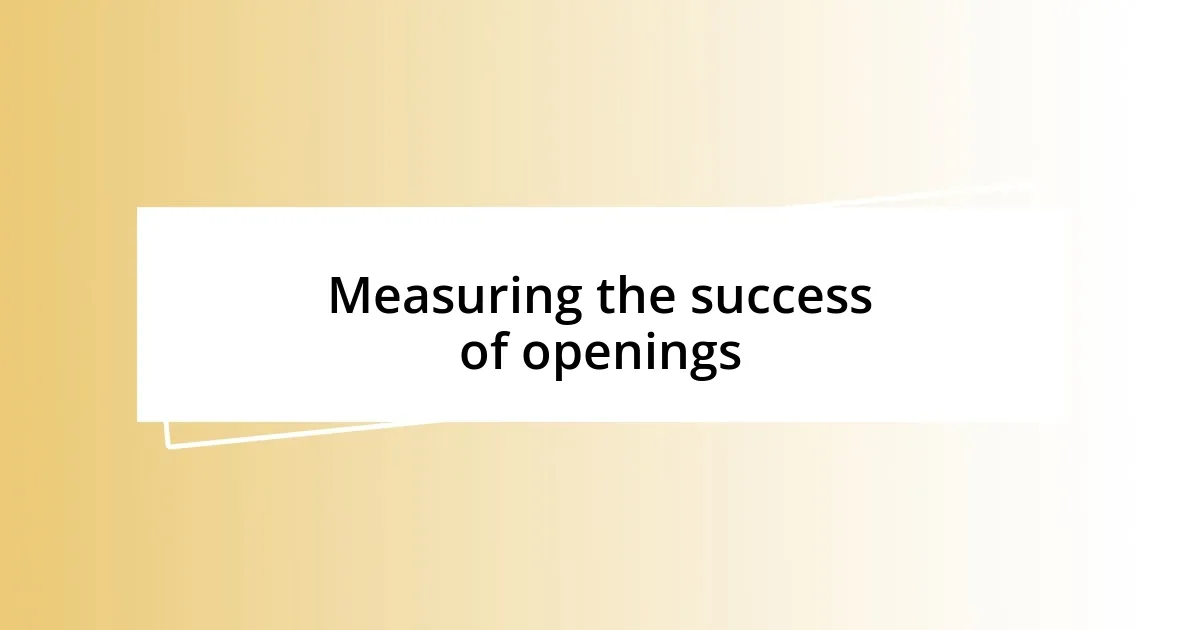 Measuring the success of openings